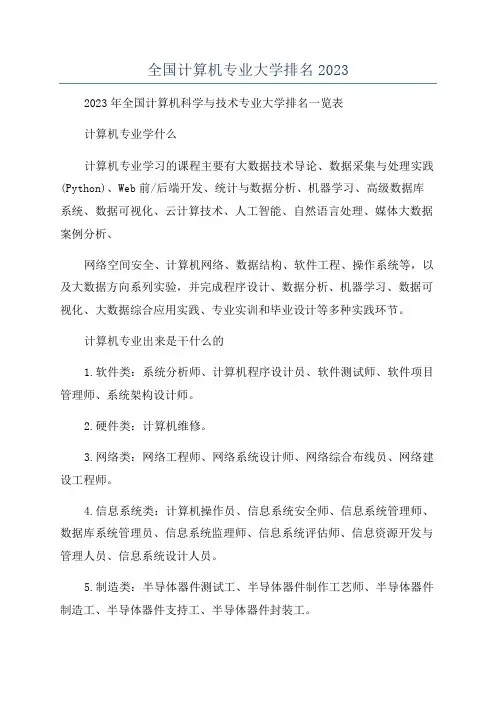 全国计算机专业大学排名 2023

2023 年全国计算机科学与技术专业大学排名一览表

计算机专业学什么

计算机专业学习的课程主要有大数据技术导论、数据采集与处理实践(Python)、Web 前/后端开发、统计与数据分析、机器学习、高级数据库系统、数据可视化、云计算技术、人工智能、自然语言处理、媒体大数据案例分析、

网络空间安全、计算机网络、数据结构、软件工程、操作系统等，以及大数据方向系列实验，并完成程序设计、数据分析、机器学习、数据可视化、大数据综合应用实践、专业实训和毕业设计等多种实践环节。

计算机专业出来是干什么的

1.软件类：系统分析师、计算机程序设计员、软件测试师、软件项目管理师、系统架构设计师。

2.硬件类：计算机维修。

3.网络类：网络工程师、网络系统设计师、网络综合布线员、网络建设工程师。

4.信息系统类：计算机操作员、信息系统安全师、信息系统管理师、数据库系统管理员、信息系统监理师、信息系统评估师、信息资源开发与管理人员、信息系统设计人员。

5.制造类：半导体器件测试工、半导体器件制作工艺师、半导体器件制造工、半导体器件支持工、半导体器件封装工。